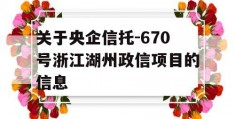 关于央企信托-670号浙江湖州政信项目的信息